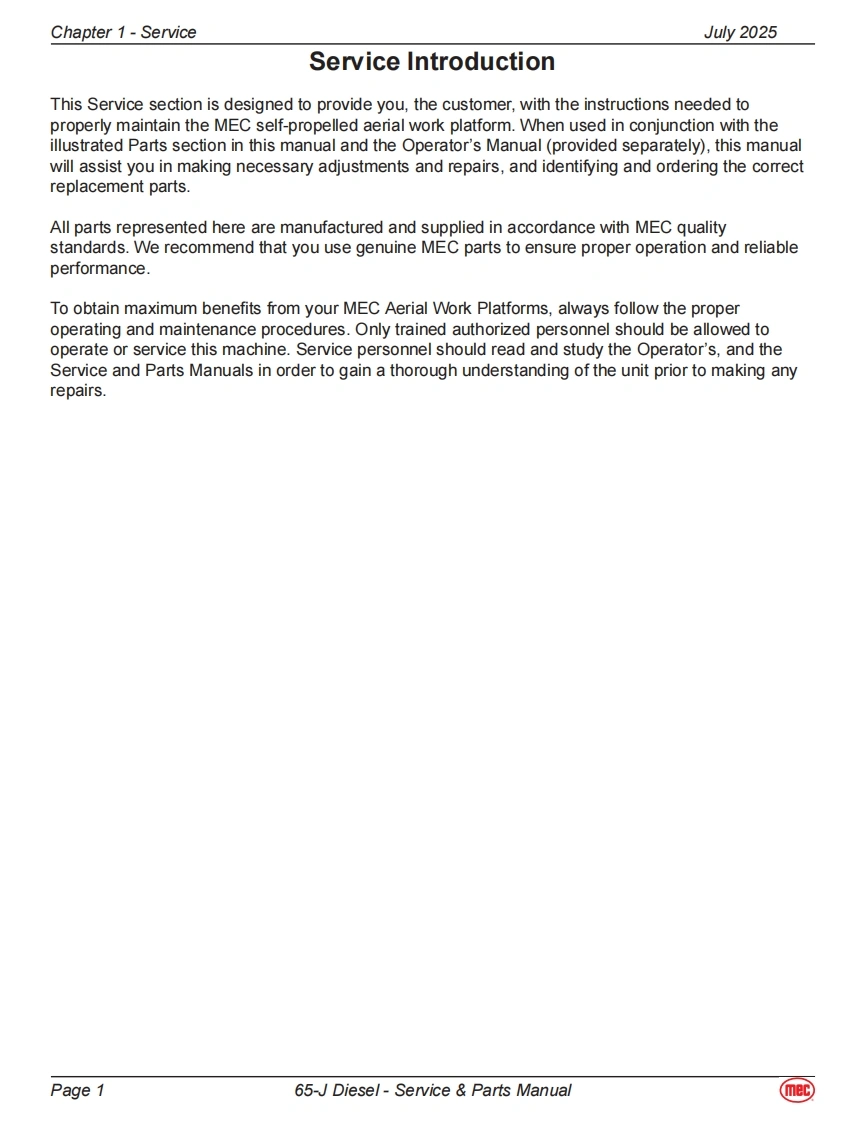 Chapter 1 - Service July 2025

Service Introduction

This Service section is designed to provide you, the customer, with the instructions needed to properly maintain the MEC self-propelled aerial work platform. When used in conjunction with the illustrated Parts section in this manual and the Operator's Manual (provided separately), this manual will assist you in making necessary adjustments and repairs, and identifying and ordering the correct replacement parts.

All parts represented here are manufactured and supplied in accordance with MEC quality standards. We recommend that you use genuine MEC parts to ensure proper operation and reliable performance.

To obtain maximum benefits from your MEC Aerial Work Platforms, always follow the proper operating and maintenance procedures. Only trained authorized personnel should be allowed to operate or service this machine. Service personnel should read and study the Operator's, and the Service and Parts Manuals in order to gain a thorough understanding of the unit prior to making any repairs.

Page 1 65-J Diesel - Service & Parts Manual mec